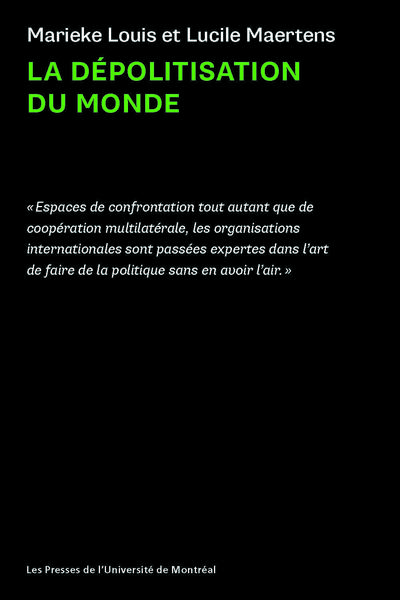 Marieke Louis et Lucile Maertens

LA DÉPOLITISATION DU MONDE

« Espaces de confrontation tout autant que de coopération multilatérale, les organisations internationales sont passées expertes dans l'art de faire de la politique sans en avoir l'air. »

Les Presses de l'Université de Montréal